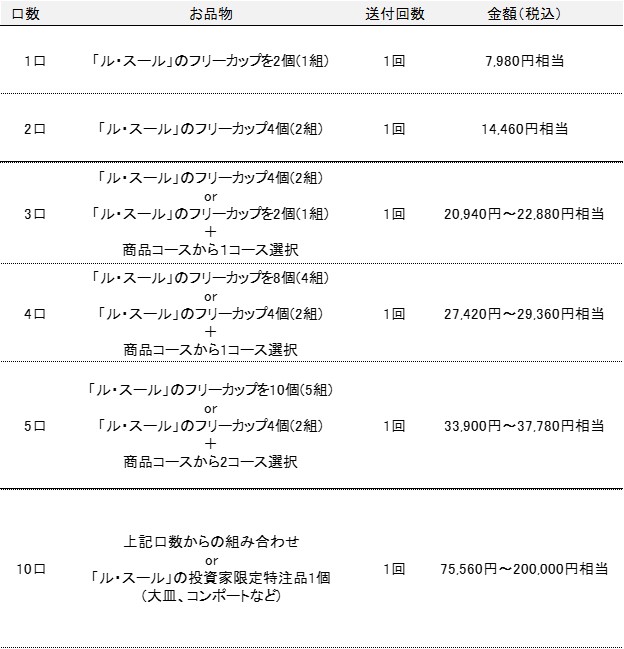 | 口数 | お品物 | 送付回数 | 金額(税込) |
|---|---|---|---|
| 1口 | 「ル・スール」のフリーカップを2個(1組) | 1回 | 7,980円相当 |
| 2口 | 「ル・スール」のフリーカップ4個(2組) | 1回 | 14,460円相当 |
| 3口 | 「ル・スール」のフリーカップ4個(2組) or 「ル・スール」のフリーカップを2個(1組) ＋ 商品コースから1コース選択 | 1回 | 20,940円～22,880円相当 |
| 4口 | 「ル・スール」のフリーカップを8個(4組) or 「ル・スール」のフリーカップ4個(2組) ＋ 商品コースから1コース選択 | 1回 | 27,420円～29,360円相当 |
| 5口 | 「ル・スール」のフリーカップを10個(5組) or 「ル・スール」のフリーカップ4個(2組) ＋ 商品コースから2コース選択 | 1回 | 33,900円～37,780円相当 |
| 10口 | 上記口数からの組み合わせ or 「ル・スール」の投資家限定特注品1個 (大皿、コンポートなど) | 1回 | 75,560円～200,000円相当 |